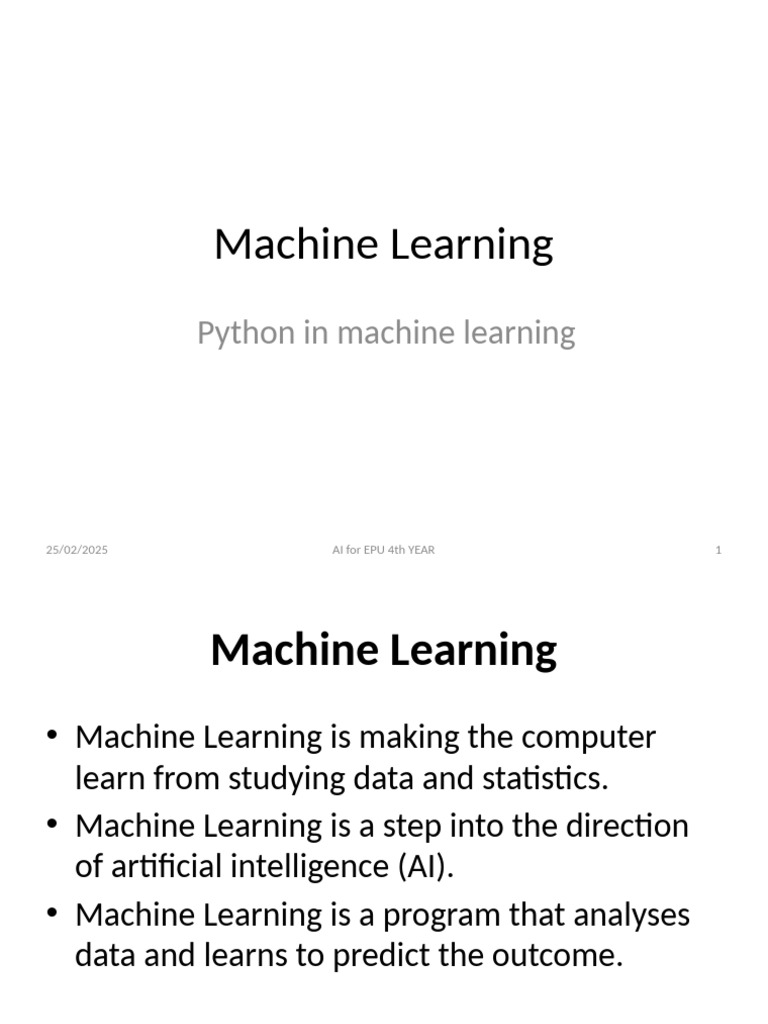 Machine Learning

Python in machine learning

25/02/2025

AI for EPU 4th YEAR

1

Machine Learning

• Machine Learning is making the computer learn from studying data and statistics.
• Machine Learning is a step into the direction of artificial intelligence (AI).
• Machine Learning is a program that analyses data and learns to predict the outcome.